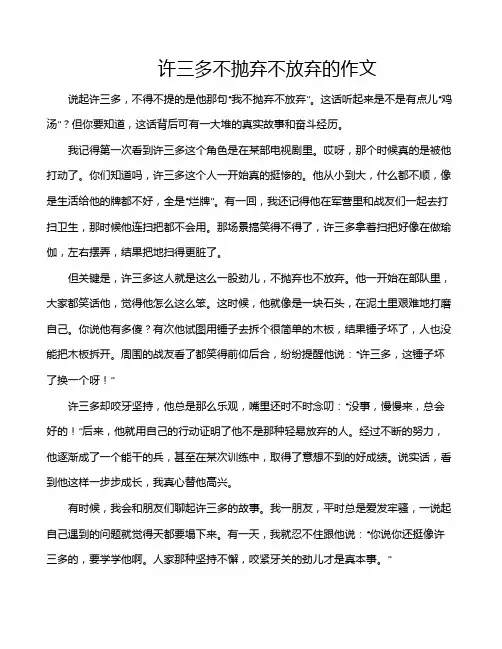 许三多不抛弃不放弃的作文

说起许三多，不得不提的是他那句“我不抛弃不放弃”。这话听起来是不是有点儿“鸡汤”？但你要知道，这话背后可有一大堆的真实故事和奋斗经历。

我记得第一次看到许三多这个角色是在某部电视剧里。哎呀，那个时候真的是被他打动了。你们知道吗，许三多这个人一开始真的挺惨的。他从小到大，什么都不顺，像是生活给他的牌都不好，全是“烂牌”。有一回，我还记得他在军营里和战友们一起去打扫卫生，那时候他连扫把都不会用。那场景搞笑得不得了，许三多拿着扫把好像在做瑜伽，左右摆弄，结果把地扫得更脏了。

但关键是，许三多这人就是这么一股劲儿，不抛弃也不放弃。他一开始在部队里，大家都笑话他，觉得他怎么这么笨。这时候，他就像是一块石头，在泥土里艰难地打磨自己。你说他有多傻？有次他试图用锤子去拆个很简单的木板，结果锤子坏了，人也没能把木板拆开。周围的战友看了都笑得前仰后合，纷纷提醒他说：“许三多，这锤子坏了换一个呀！”

许三多却咬牙坚持，他总是那么乐观，嘴里还时不时念叨：“没事，慢慢来，总会好的！”后来，他就用自己的行动证明了他不是那种轻易放弃的人。经过不断的努力，他逐渐成了一个能干的兵，甚至在某次训练中，取得了意想不到的好成绩。说实话，看到他这样一步步成长，我真心替他高兴。

有时候，我会和朋友们聊起许三多的故事。我一朋友，平时总是爱发牢骚，一说起自己遇到的问题就觉得天都要塌下来。有一天，我就忍不住跟他说：“你说你还挺像许三多的，要学学他啊。人家那种坚持不懈，咬紧牙关的劲儿才是真本事。”